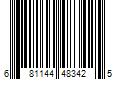 6 81144 48342 5